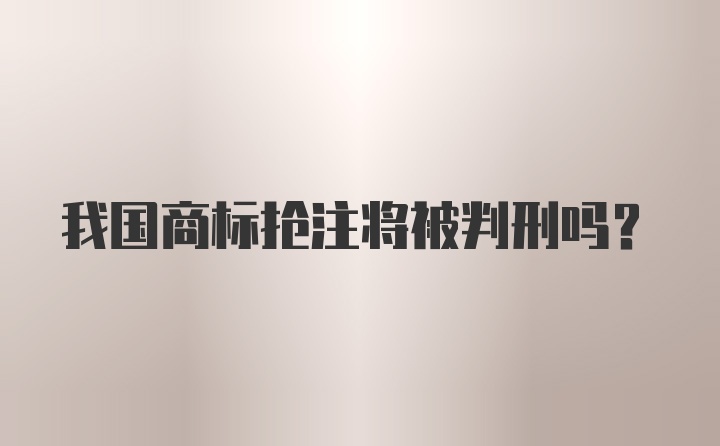 我国商标抢注将被判刑吗？